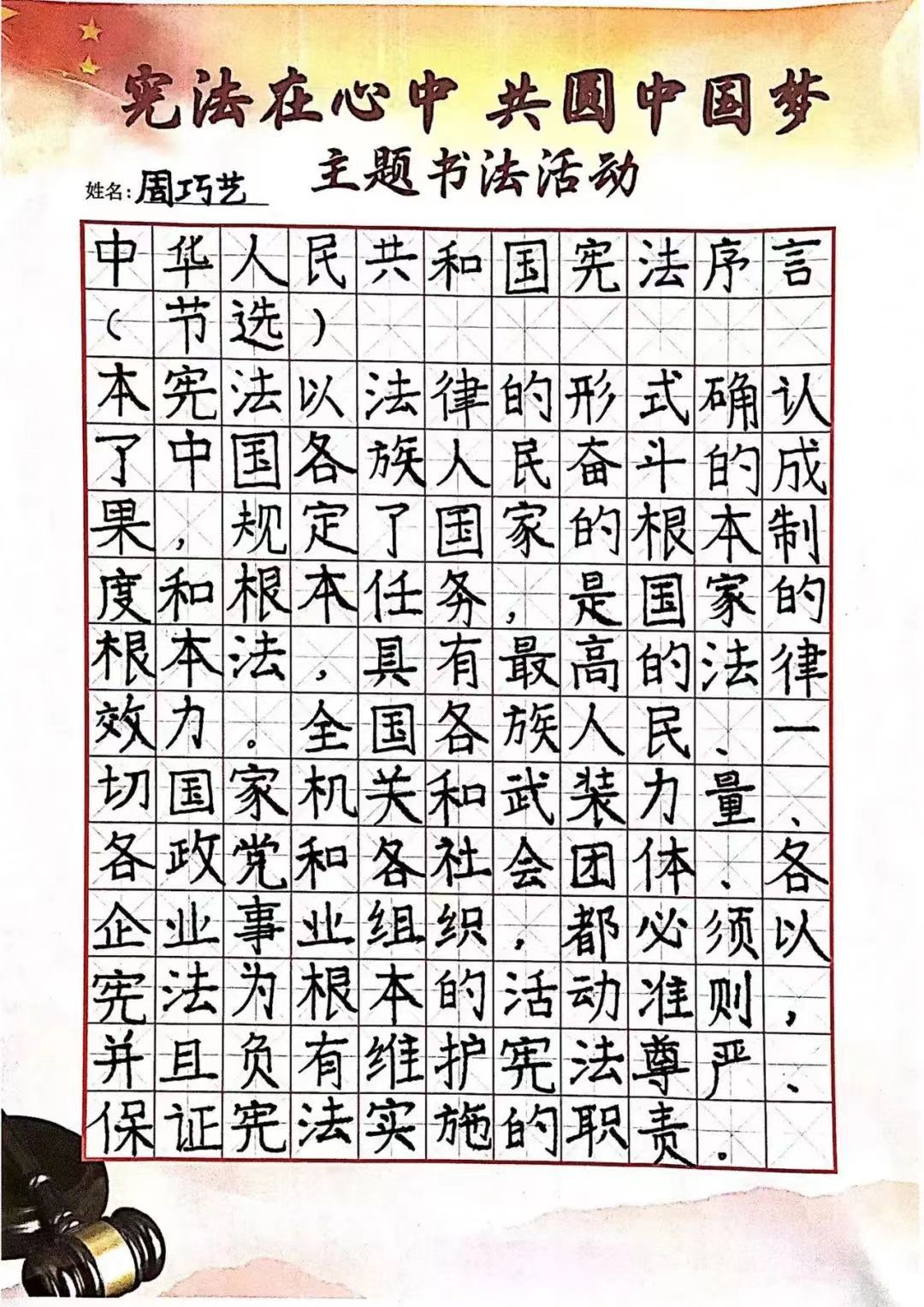 宪法在心中 共圆中国梦
主题书法活动

姓名：周巧艺

中华人民共和国宪法序言（节选）

本宪法以法律的形式确认了中国各族人民奋斗的成果，规定了国家的根本制度和根本任务，是国家的根本法，具有最高的法律效力。全国各族人民、一切国家机关和武装力量、各政党和各社会团体、各企业事业组织，都必须以宪法为根本的活动准则，并且负有维护宪法尊严、保证宪法实施的职责。